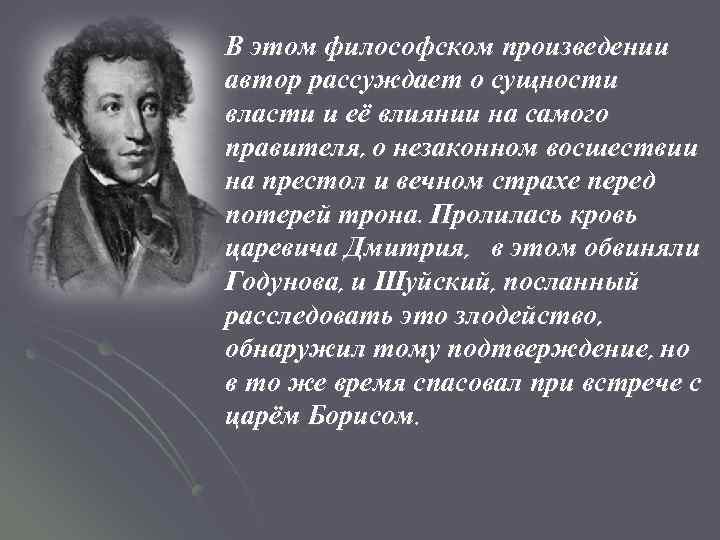 В этом философском произведении автор рассуждает о сущности власти и её влиянии на самого правителя, о незаконном восшествии на престол и вечном страхе перед потерей трона. Пролилась кровь царевича Дмитрия, в этом обвиняли Годунова, и Шуйский, посланный расследовать это злодейство, обнаружил тому подтверждение, но в то же время спасовал при встрече с царём Борисом.